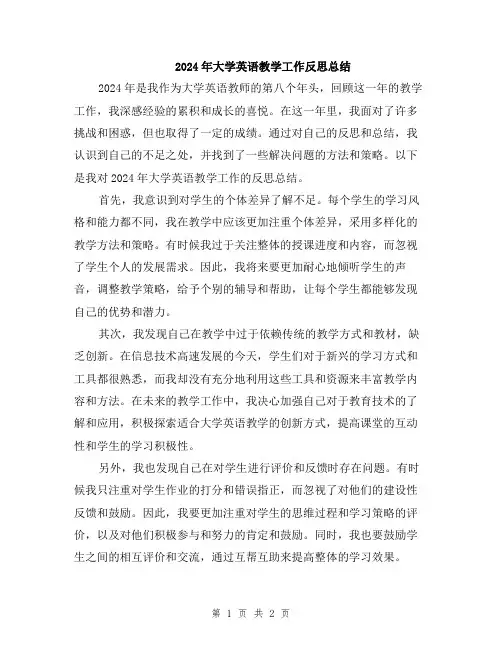 2024年大学英语教学工作反思总结

2024年是我作为大学英语教师的第八个年头，回顾这一年的教学工作，我深感经验的累积和成长的喜悦。在这一年里，我面对了许多挑战和困惑，但也取得了一定的成绩。通过对自己的反思和总结，我认识到自己的不足之处，并找到了一些解决问题的方法和策略。以下是我对2024年大学英语教学工作的反思总结。

首先，我意识到对学生的个体差异了解不足。每个学生的学习风格和能力都不同，我在教学中应该更加注重个体差异，采用多样化的教学方法和策略。有时候我过于关注整体的授课进度和内容，而忽视了学生个人的发展需求。因此，我将来要更加耐心地倾听学生的声音，调整教学策略，给予个别的辅导和帮助，让每个学生都能够发现自己的优势和潜力。

其次，我发现自己在教学中过于依赖传统的教学方式和教材，缺乏创新。在信息技术高速发展的今天，学生们对于新兴的学习方式和工具都很熟悉，而我却没有充分地利用这些工具和资源来丰富教学内容和方法。在未来的教学工作中，我决心加强自己对于教育技术的了解和应用，积极探索适合大学英语教学的创新方式，提高课堂的互动性和学生的学习积极性。

另外，我也发现自己在对学生进行评价和反馈时存在问题。有时候我只注重对学生作业的打分和错误指正，而忽视了对他们的建设性反馈和鼓励。因此，我要更加注重对学生的思维过程和学习策略的评价，以及对他们积极参与和努力的肯定和鼓励。同时，我也要鼓励学生之间的相互评价和交流，通过互帮互助来提高整体的学习效果。

第 1 页 共 2 页